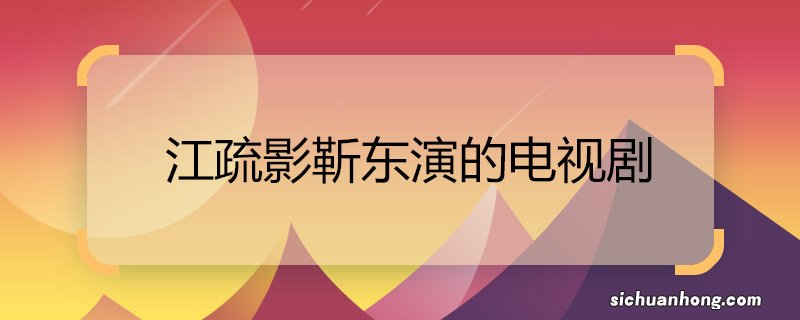 江疏影靳东演的电视剧

sichuanhong.com